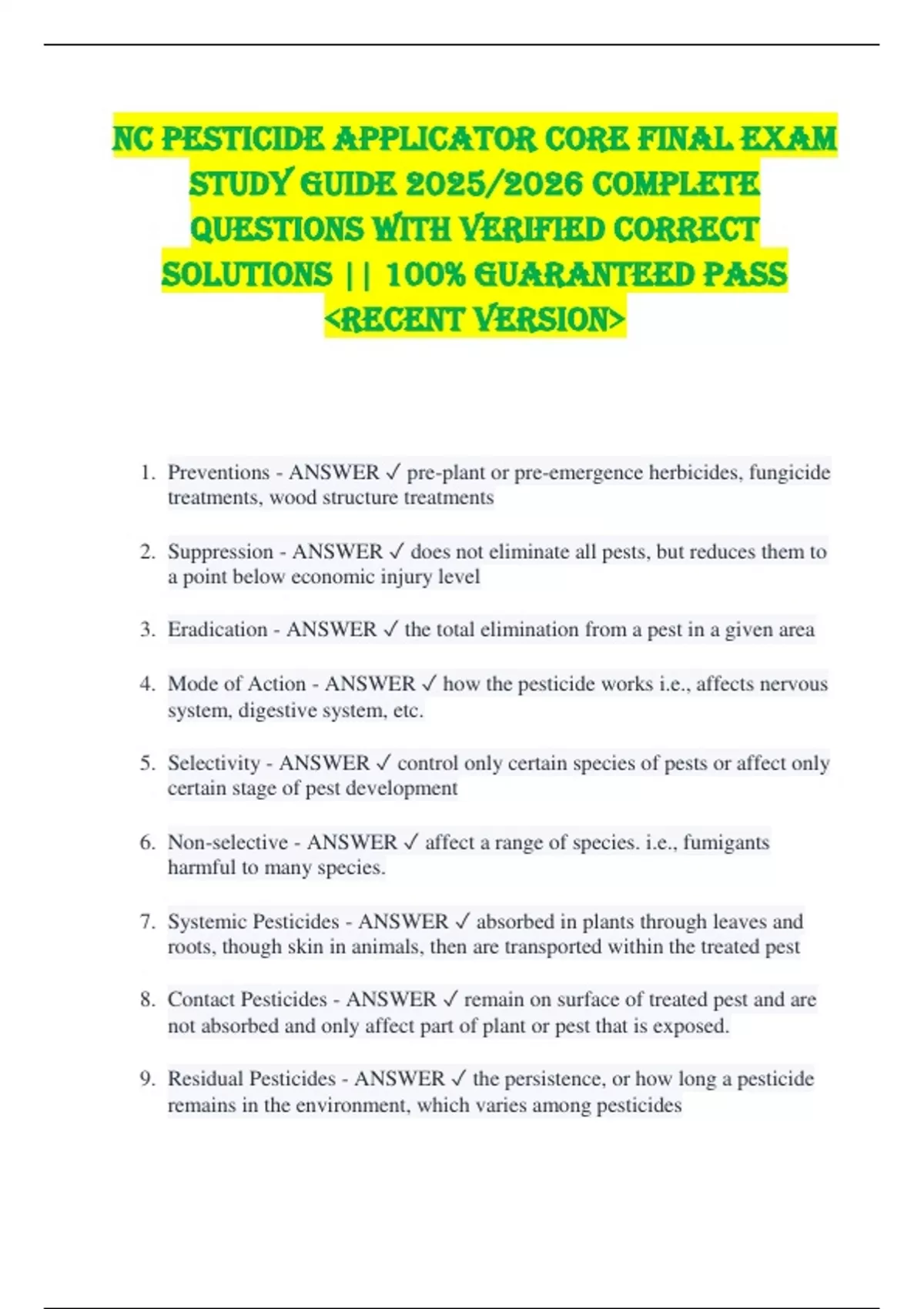 NC PESTICIDE APPLICATOR CORE FINAL EXAM STUDY GUIDE 2025/2026 COMPLETE QUESTIONS WITH VERIFIED CORRECT SOLUTIONS || 100% GUARANTEED PASS <RECENT VERSION>

1. Preventions - ANSWER ✓ pre-plant or pre-emergence herbicides, fungicide treatments, wood structure treatments

2. Suppression - ANSWER ✓ does not eliminate all pests, but reduces them to a point below economic injury level

3. Eradication - ANSWER ✓ the total elimination from a pest in a given area

4. Mode of Action - ANSWER ✓ how the pesticide works i.e., affects nervous system, digestive system, etc.

5. Selectivity - ANSWER ✓ control only certain species of pests or affect only certain stage of pest development

6. Non-selective - ANSWER ✓ affect a range of species. i.e., fumigants harmful to many species.

7. Systemic Pesticides - ANSWER ✓ absorbed in plants through leaves and roots, though skin in animals, then are transported within the treated pest

8. Contact Pesticides - ANSWER ✓ remain on surface of treated pest and are not absorbed and only affect part of plant or pest that is exposed.

9. Residual Pesticides - ANSWER ✓ the persistence, or how long a pesticide remains in the environment, which varies among pesticides